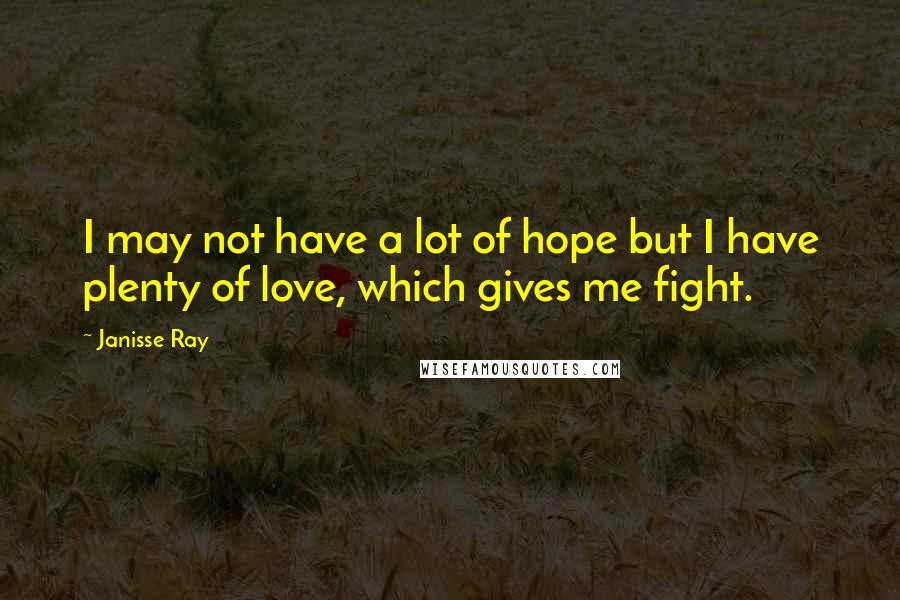 I may not have a lot of hope but I have plenty of love, which gives me fight.

~ Janisse Ray

WISEFAMOUSQUOTES.COM